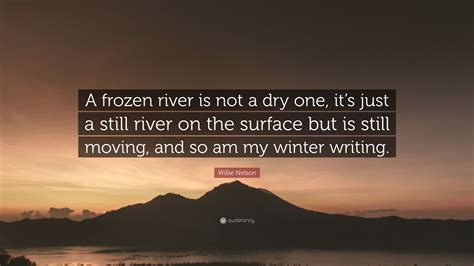 A frozen river is not a dry one, it's just a still river on the surface but is still moving, and so am my winter writing.

Willie Nelson

quotefancy